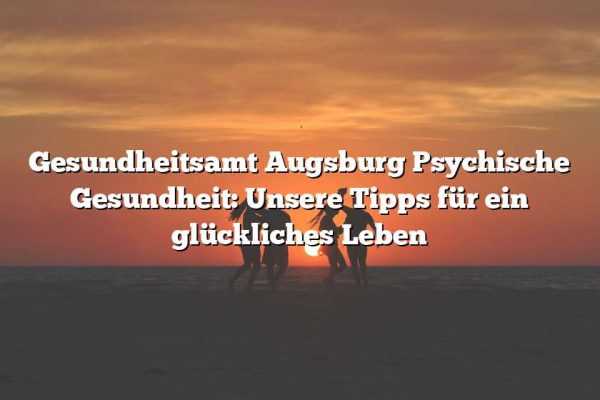 Gesundheitsamt Augsburg Psychische Gesundheit: Unsere Tipps für ein glückliches Leben